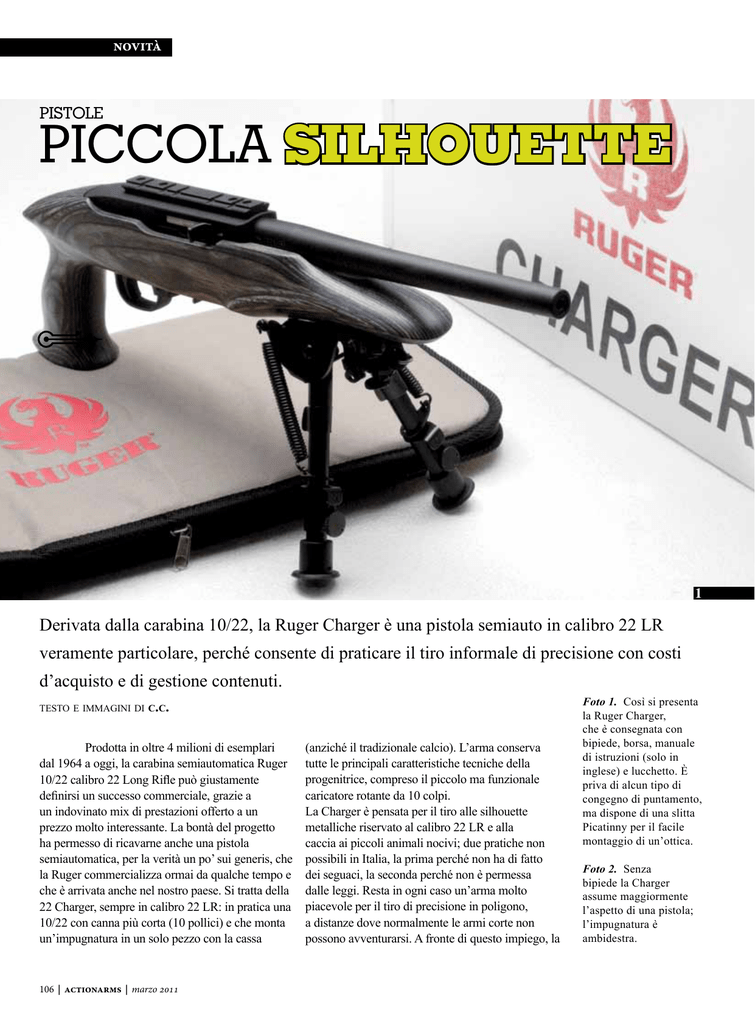 NOVITÀ

PISTOLE
PICCOLA SILHOUETTE

RUGER
CHARGER

RUGER

1

Derivata dalla carabina 10/22, la Ruger Charger è una pistola semiauto in calibro 22 LR veramente particolare, perché consente di praticare il tiro informale di precisione con costi d'acquisto e di gestione contenuti.

TESTO E IMMAGINI DI C.C.

Prodotta in oltre 4 milioni di esemplari dal 1964 a oggi, la carabina semiautomatica Ruger 10/22 calibro 22 Long Rifle può giustamente definirsi un successo commerciale, grazie a un indovinato mix di prestazioni offerto a un prezzo molto interessante. La bontà del progetto ha permesso di ricavarne anche una pistola semiautomatica, per la verità un po' sui generis, che la Ruger commercializza ormai da qualche tempo e che è arrivata anche nel nostro paese. Si tratta della 22 Charger, sempre in calibro 22 LR: in pratica una 10/22 con canna più corta (10 pollici) e che monta un'impugnatura in un solo pezzo con la cassa (anziché il tradizionale calcio). L'arma conserva tutte le principali caratteristiche tecniche della progenitrice, compreso il piccolo ma funzionale caricatore rotante da 10 colpi.
La Charger è pensata per il tiro alle silhouette metalliche riservato al calibro 22 LR e alla caccia ai piccoli animali nocivi; due pratiche non possibili in Italia, la prima perché non ha di fatto dei seguaci, la seconda perché non è permessa dalle leggi. Resta in ogni caso un'arma molto piacevole per il tiro di precisione in poligono, a distanze dove normalmente le armi corte non possono avventurarsi. A fronte di questo impiego, la

Foto 1. Così si presenta la Ruger Charger, che è consegnata con bipiede, borsa, manuale di istruzioni (solo in inglese) e lucchetto. È priva di alcun tipo di congegno di puntamento, ma dispone di una slitta Picatinny per il facile montaggio di un'ottica.

Foto 2. Senza bipiede la Charger assume maggiormente l'aspetto di una pistola; l'impugnatura è ambidestra.

106 | ACTIONARMS | marzo 2011